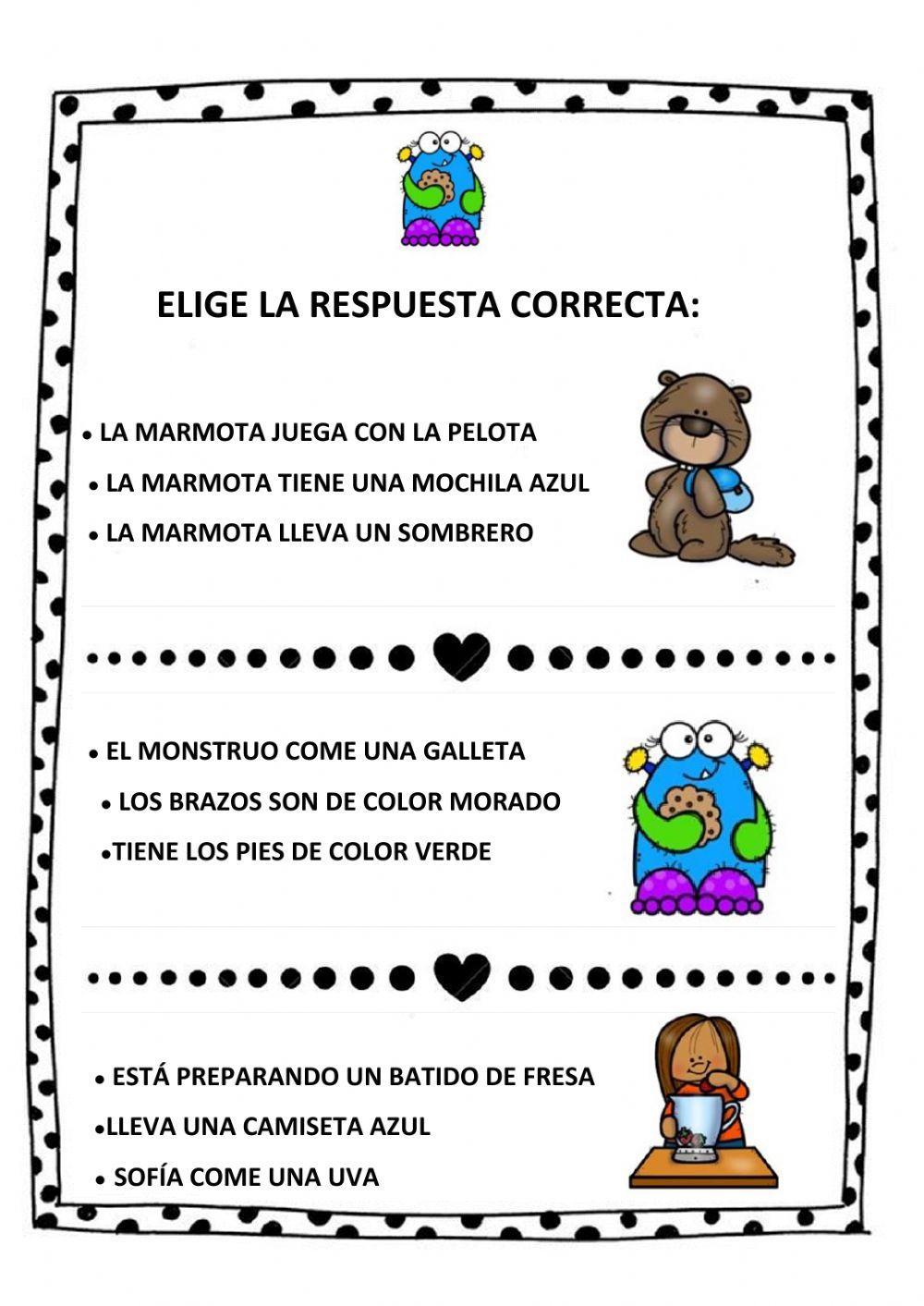 ELIGE LA RESPUESTA CORRECTA:

• LA MARMOTA JUEGA CON LA PELOTA

• LA MARMOTA TIENE UNA MOCHILA AZUL

• LA MARMOTA LLEVA UN SOMBRERO

• EL MONSTRUO COME UNA GALLETA

• LOS BRAZOS SON DE COLOR MORADO

•TIENE LOS PIES DE COLOR VERDE

• ESTÁ PREPARANDO UN BATIDO DE FRESA

•LLEVA UNA CAMISETA AZUL

• SOFÍA COME UNA UVA